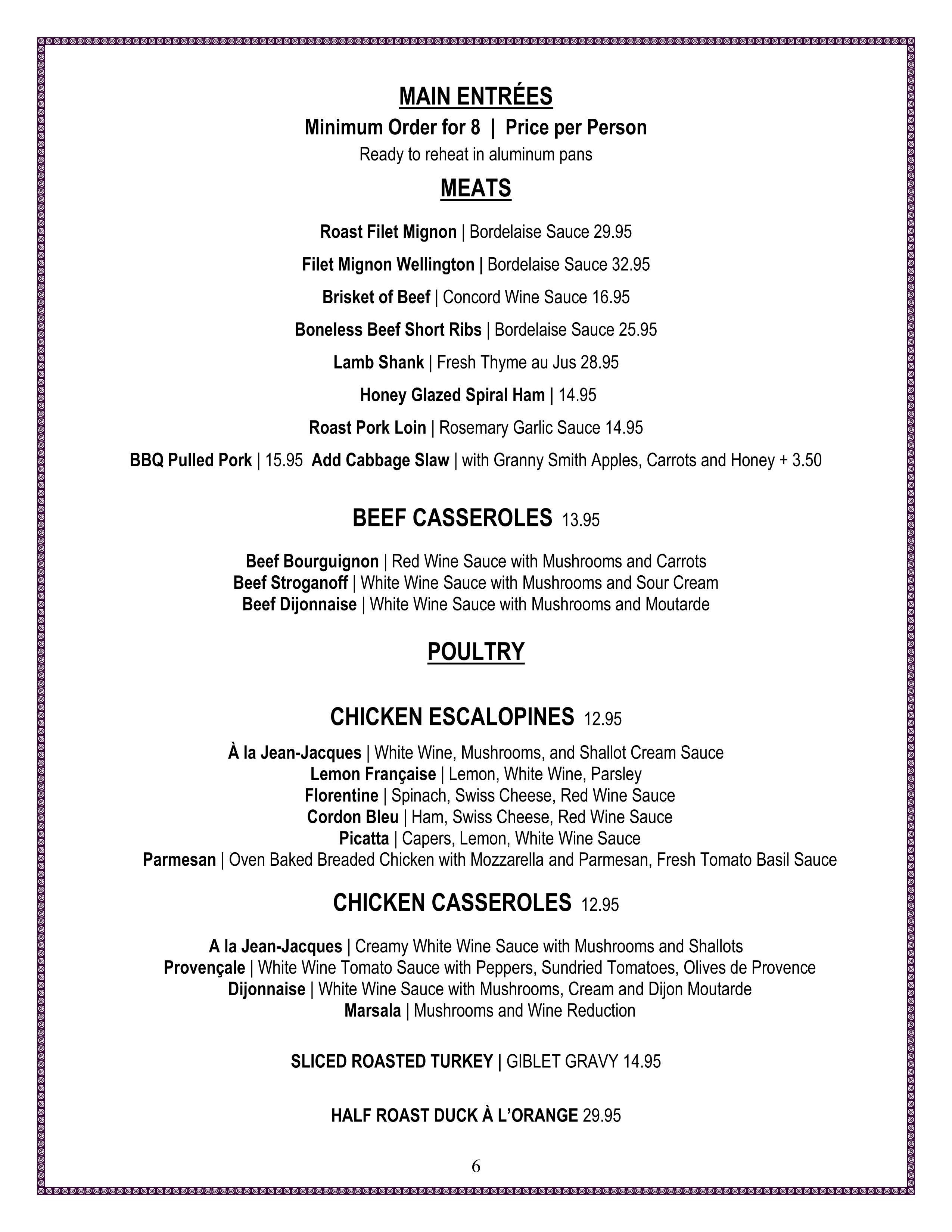 MAIN ENTRÉES
Minimum Order for 8 | Price per Person
Ready to reheat in aluminum pans

MEATS

Roast Filet Mignon | Bordelaise Sauce 29.95

Filet Mignon Wellington | Bordelaise Sauce 32.95

Brisket of Beef | Concord Wine Sauce 16.95

Boneless Beef Short Ribs | Bordelaise Sauce 25.95

Lamb Shank | Fresh Thyme au Jus 28.95

Honey Glazed Spiral Ham | 14.95

Roast Pork Loin | Rosemary Garlic Sauce 14.95

BBQ Pulled Pork | 15.95 Add Cabbage Slaw | with Granny Smith Apples, Carrots and Honey + 3.50

BEEF CASSEROLES 13.95

Beef Bourguignon | Red Wine Sauce with Mushrooms and Carrots
Beef Stroganoff | White Wine Sauce with Mushrooms and Sour Cream
Beef Dijonnaise | White Wine Sauce with Mushrooms and Moutarde

POULTRY

CHICKEN ESCALOPINES 12.95

À la Jean-Jacques | White Wine, Mushrooms, and Shallot Cream Sauce
Lemon Française | Lemon, White Wine, Parsley
Florentine | Spinach, Swiss Cheese, Red Wine Sauce
Cordon Bleu | Ham, Swiss Cheese, Red Wine Sauce
Picatta | Capers, Lemon, White Wine Sauce
Parmesan | Oven Baked Breaded Chicken with Mozzarella and Parmesan, Fresh Tomato Basil Sauce

CHICKEN CASSEROLES 12.95

A la Jean-Jacques | Creamy White Wine Sauce with Mushrooms and Shallots
Provençale | White Wine Tomato Sauce with Peppers, Sundried Tomatoes, Olives de Provence
Dijonnaise | White Wine Sauce with Mushrooms, Cream and Dijon Moutarde
Marsala | Mushrooms and Wine Reduction

SLICED ROASTED TURKEY | GIBLET GRAVY 14.95

HALF ROAST DUCK À L'ORANGE 29.95

6